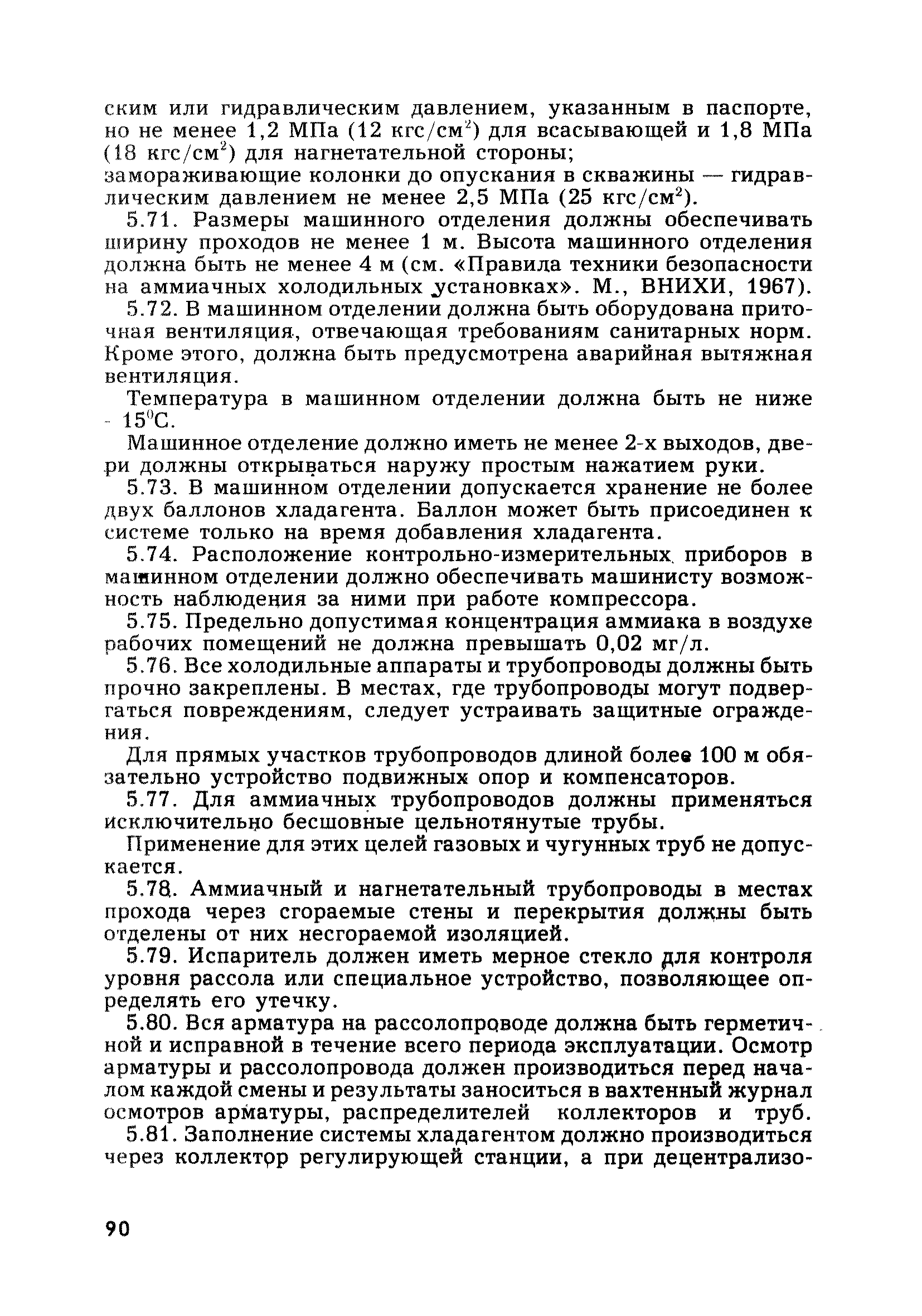 ским или гидравлическим давлением, указанным в паспорте, но не менее 1,2 МПа (12 кгс/см$^2$) для всасывающей и 1,8 МПа (18 кгс/см$^2$) для нагнетательной стороны;
замораживающие колонки до опускания в скважины — гидравлическим давлением не менее 2,5 МПа (25 кгс/см$^2$).

5.71. Размеры машинного отделения должны обеспечивать ширину проходов не менее 1 м. Высота машинного отделения должна быть не менее 4 м (см. «Правила техники безопасности на аммиачных холодильных установках». М., ВНИХИ, 1967).

5.72. В машинном отделении должна быть оборудована приточная вентиляция, отвечающая требованиям санитарных норм. Кроме этого, должна быть предусмотрена аварийная вытяжная вентиляция.

Температура в машинном отделении должна быть не ниже - 15$^0$С.

Машинное отделение должно иметь не менее 2-х выходов, двери должны открываться наружу простым нажатием руки.

5.73. В машинном отделении допускается хранение не более двух баллонов хладагента. Баллон может быть присоединен к системе только на время добавления хладагента.

5.74. Расположение контрольно-измерительных приборов в машинном отделении должно обеспечивать машинисту возможность наблюдения за ними при работе компрессора.

5.75. Предельно допустимая концентрация аммиака в воздухе рабочих помещений не должна превышать 0,02 мг/л.

5.76. Все холодильные аппараты и трубопроводы должны быть прочно закреплены. В местах, где трубопроводы могут подвергаться повреждениям, следует устраивать защитные ограждения.

Для прямых участков трубопроводов длиной более 100 м обязательно устройство подвижных опор и компенсаторов.

5.77. Для аммиачных трубопроводов должны применяться исключительно бесшовные цельнотянутые трубы.

Применение для этих целей газовых и чугунных труб не допускается.

5.78. Аммиачный и нагнетательный трубопроводы в местах прохода через сгораемые стены и перекрытия должны быть отделены от них несгораемой изоляцией.

5.79. Испаритель должен иметь мерное стекло для контроля уровня рассола или специальное устройство, позволяющее определять его утечку.

5.80. Вся арматура на рассолопроводе должна быть герметичной и исправной в течение всего периода эксплуатации. Осмотр арматуры и рассолопровода должен производиться перед началом каждой смены и результаты заноситься в вахтенный журнал осмотров арматуры, распределителей коллекторов и труб.

5.81. Заполнение системы хладагентом должно производиться через коллектор регулирующей станции, а при децентрализо-

90